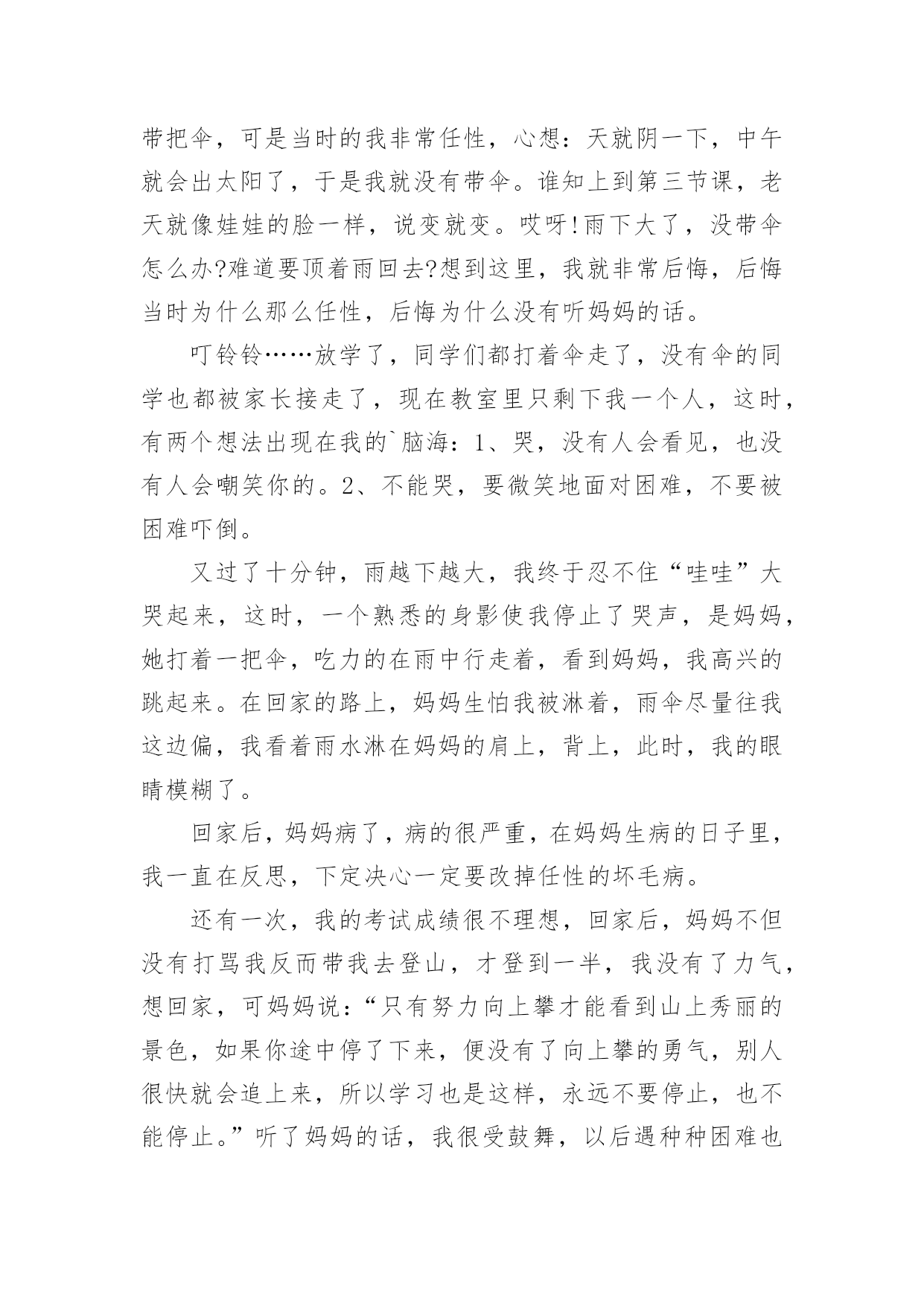 带把伞，可是当时的我非常任性，心想：天就阴一下，中午就会出太阳了，于是我就没有带伞。谁知上到第三节课，老天就像娃娃的脸一样，说变就变。哎呀!雨下大了，没带伞怎么办?难道要顶着雨回去?想到这里，我就非常后悔，后悔当时为什么那么任性，后悔为什么没有听妈妈的话。

叮铃铃……放学了，同学们都打着伞走了，没有伞的同学也都被家长接走了，现在教室里只剩下我一个人，这时，有两个想法出现在我的`脑海：1、哭，没有人会看见，也没有人会嘲笑你的。2、不能哭，要微笑地面对困难，不要被困难吓倒。

又过了十分钟，雨越下越大，我终于忍不住“哇哇”大哭起来，这时，一个熟悉的身影使我停止了哭声，是妈妈，她打着一把伞，吃力的在雨中行走着，看到妈妈，我高兴的跳起来。在回家的路上，妈妈生怕我被淋着，雨伞尽量往我这边偏，我看着雨水淋在妈妈的肩上，背上，此时，我的眼睛模糊了。

回家后，妈妈病了，病的很严重，在妈妈生病的日子里，我一直在反思，下定决心一定要改掉任性的坏毛病。

还有一次，我的考试成绩很不理想，回家后，妈妈不但没有打骂我反而带我去登山，才登到一半，我没有了力气，想回家，可妈妈说：“只有努力向上攀才能看到山上秀丽的景色，如果你途中停了下来，便没有了向上攀的勇气，别人很快就会追上来，所以学习也是这样，永远不要停止，也不能停止。”听了妈妈的话，我很受鼓舞，以后遇种种困难也